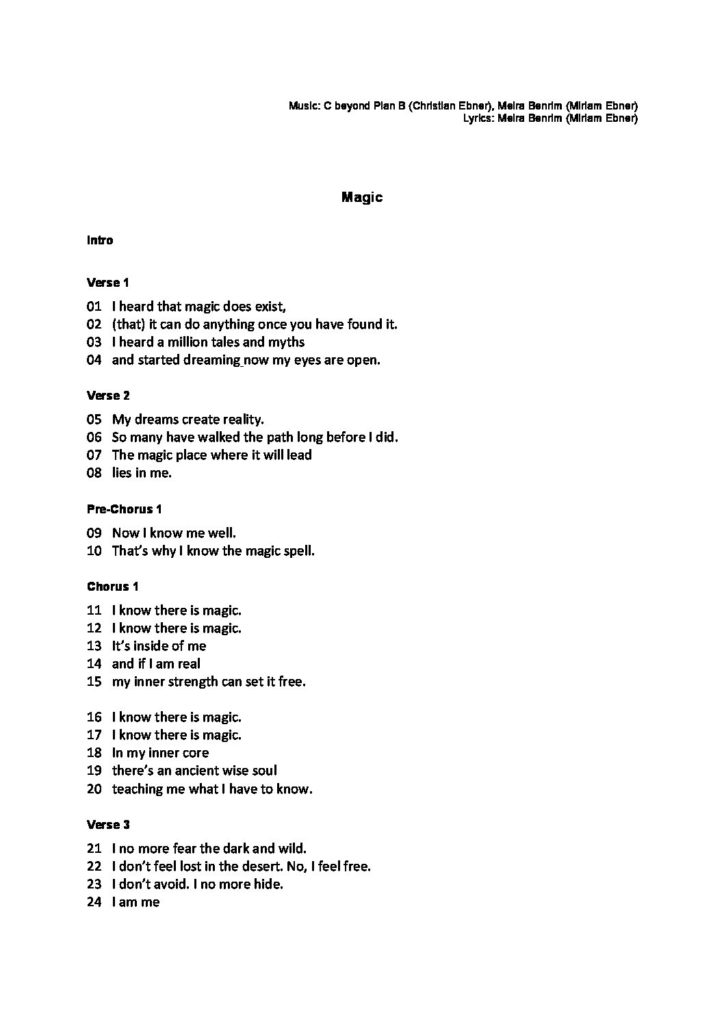 Music: C beyond Plan B (Christian Ebner), Meira Benrim (Miriam Ebner)
Lyrics: Meira Benrim (Miriam Ebner)

Magic

Intro

Verse 1

01 I heard that magic does exist,
02 (that) it can do anything once you have found it.
03 I heard a million tales and myths
04 and started dreaming now my eyes are open.

Verse 2

05 My dreams create reality.
06 So many have walked the path long before I did.
07 The magic place where it will lead
08 lies in me.

Pre-Chorus 1

09 Now I know me well.
10 That's why I know the magic spell.

Chorus 1

11 I know there is magic.
12 I know there is magic.
13 It's inside of me
14 and if I am real
15 my inner strength can set it free.

16 I know there is magic.
17 I know there is magic.
18 In my inner core
19 there's an ancient wise soul
20 teaching me what I have to know.

Verse 3

21 I no more fear the dark and wild.
22 I don't feel lost in the desert. No, I feel free.
23 I don't avoid. I no more hide.
24 I am me